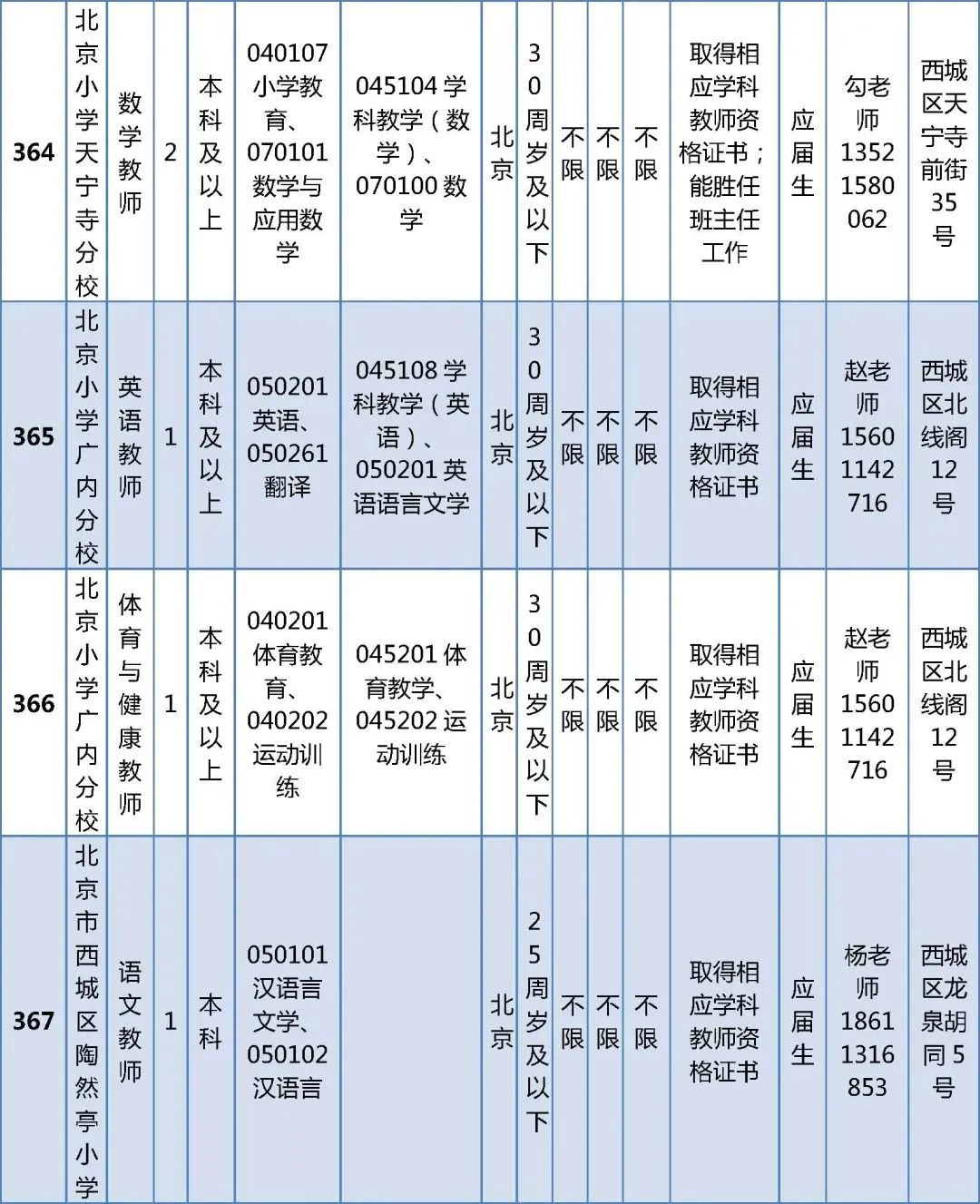 | 364 | 北京小学天宁寺分校 | 数学教师 | 2 | 本科及以上 | 040107 小学教育、070101 数学与应用数学 | 045104 学科教学（数学）、070100 数学 | 北京 | 30周岁及以下 | 不限 | 不限 | 不限 | 取得相应学科教师资格证书；能胜任班主任工作 | 应届生 | 勾老师 13521580062 | 西城区天宁寺前街35号 |
|---|---|---|---|---|---|---|---|---|---|---|---|---|---|---|---|
| 365 | 北京小学广内分校 | 英语教师 | 1 | 本科及以上 | 050201 英语、050261 翻译 | 045108 学科教学（英语）、050201 英语语言文学 | 北京 | 30周岁及以下 | 不限 | 不限 | 不限 | 取得相应学科教师资格证书 | 应届生 | 赵老师 15601142716 | 西城区北线阁12号 |
| 366 | 北京小学广内分校 | 体育与健康教师 | 1 | 本科及以上 | 040201 体育教育、040202 运动训练 | 045201 体育教学、045202 运动训练 | 北京 | 30周岁及以下 | 不限 | 不限 | 不限 | 取得相应学科教师资格证书 | 应届生 | 赵老师 15601142716 | 西城区北线阁12号 |
| 367 | 北京市西城区陶然亭小学 | 语文教师 | 1 | 本科 | 050101 汉语言文学、050102 汉语言 | | 北京 | 25周岁及以下 | 不限 | 不限 | 不限 | 取得相应学科教师资格证书 | 应届生 | 杨老师 18611316853 | 西城区龙泉胡同5号 |